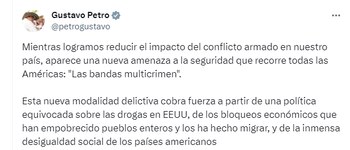 Gustavo Petro
@petrogustavo

Mientras logramos reducir el impacto del conflicto armado en nuestro país, aparece una nueva amenaza a la seguridad que recorre todas las Américas: "Las bandas multicrimen".

Esta nueva modalidad delictiva cobra fuerza a partir de una política equivocada sobre las drogas en EEUU, de los bloqueos económicos que han empobrecido pueblos enteros y los ha hecho migrar, y de la inmensa desigualdad social de los países americanos